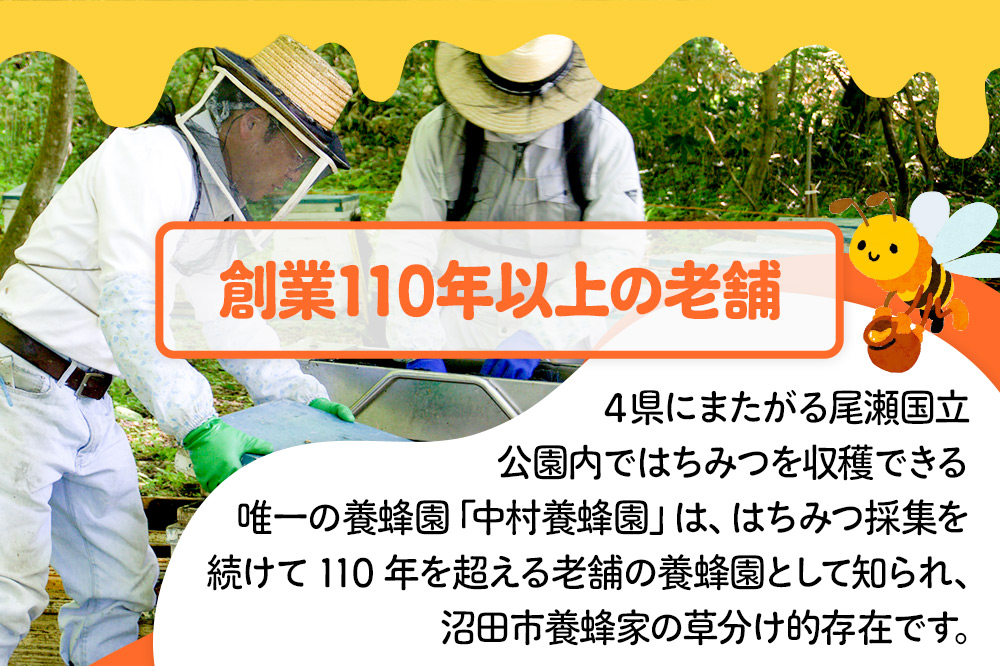 創業110年以上の老舗

4県にまたがる尾瀬国立公園内ではちみつを収穫できる唯一の養蜂園「中村養蜂園」は、はちみつ採集を続けて 110 年を超える老舗の養蜂園として知られ、沼田市養蜂家の草分け的存在です。